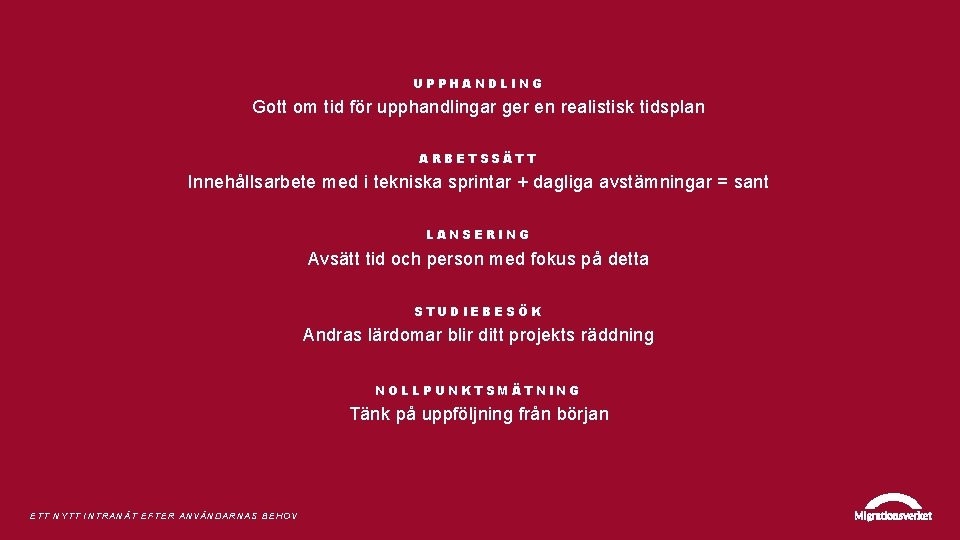 UPPHANDLING

Gott om tid för upphandlingar ger en realistisk tidsplan

ARBETSSÄTT

Innehållsarbete med i tekniska sprintar + dagliga avstämningar = sant

LANSERING

Avsätt tid och person med fokus på detta

STUDIEBESÖK

Andras lärdomar blir ditt projekts räddning

NOLLPUNKTSMÄTNING

Tänk på uppföljning från början

ETT NYTT INTRANÄT EFTER ANVÄNDARNAS BEHOV

Migrationsverket